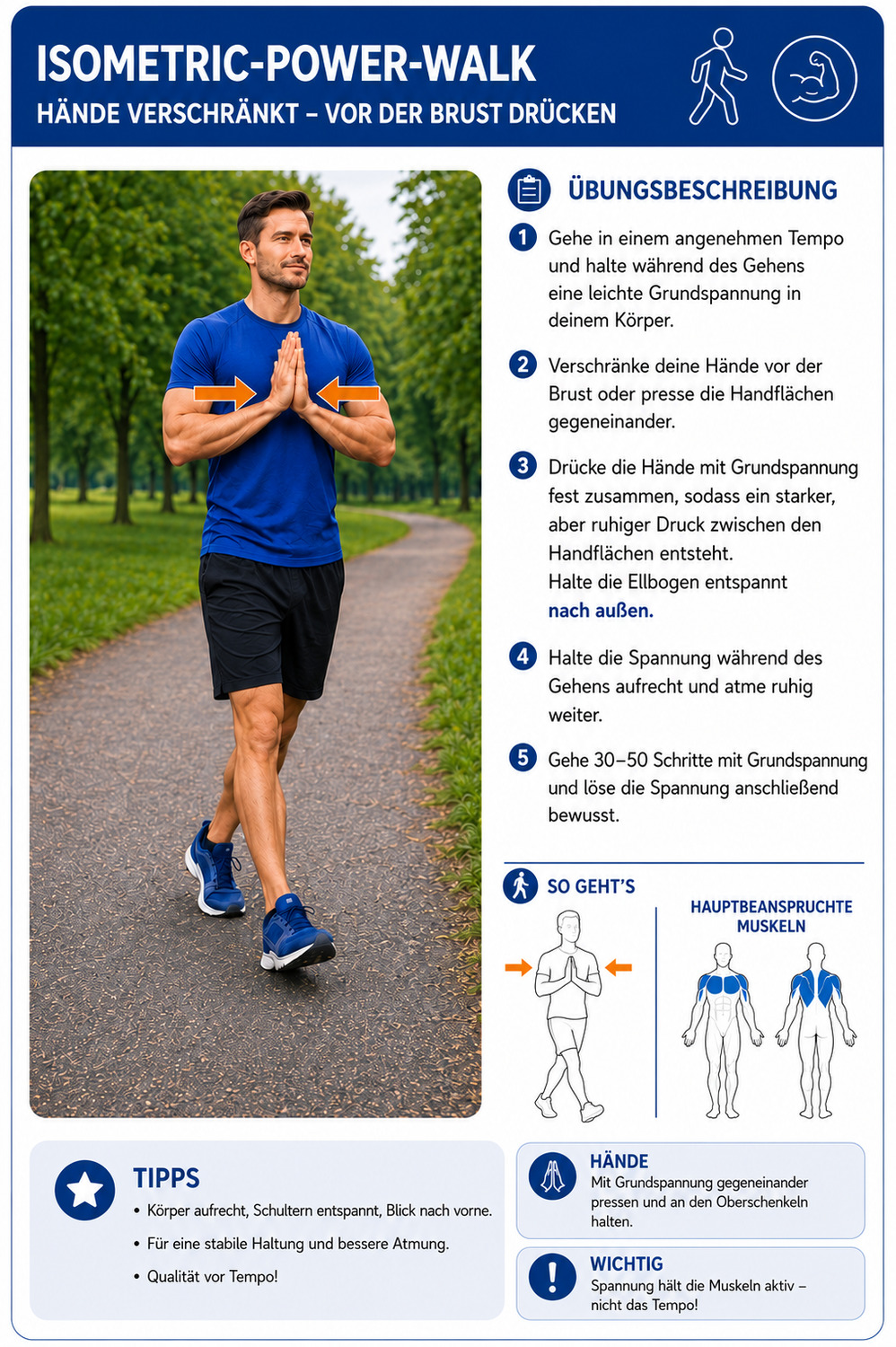 ISOMETRIC-POWER-WALK
HÄNDE VERSCHRÄNKT – VOR DER BRUST DRÜCKEN

ÜBUNGSBESCHREIBUNG

1 Gehe in einem angenehmen Tempo und halte während des Gehens eine leichte Grundspannung in deinem Körper.

2 Verschränke deine Hände vor der Brust oder presse die Handflächen gegeneinander.

3 Drücke die Hände mit Grundspannung fest zusammen, sodass ein starker, aber ruhiger Druck zwischen den Handflächen entsteht.
Halte die Ellbogen entspannt nach außen.

4 Halte die Spannung während des Gehens aufrecht und atme ruhig weiter.

5 Gehe 30–50 Schritte mit Grundspannung und löse die Spannung anschließend bewusst.

SO GEHT'S

HAUPTBEANSPRUCHTE MUSKELN

TIPPS
• Körper aufrecht, Schultern entspannt, Blick nach vorne.
• Für eine stabile Haltung und bessere Atmung.
• Qualität vor Tempo!

HÄNDE
Mit Grundspannung gegeneinander pressen und an den Oberschenkeln halten.

WICHTIG
Spannung hält die Muskeln aktiv – nicht das Tempo!